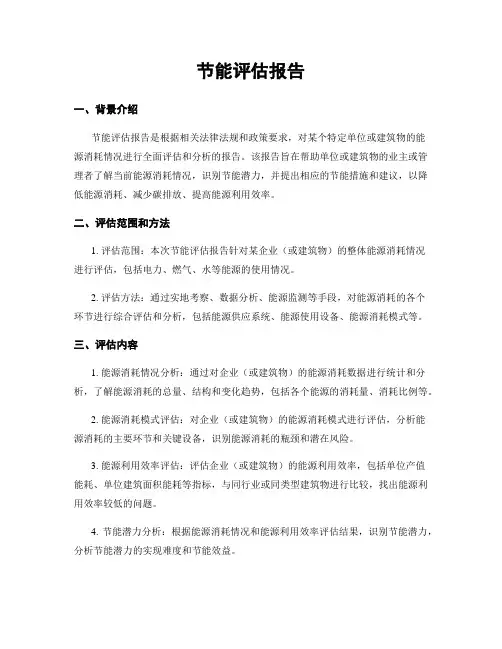 节能评估报告

一、背景介绍

节能评估报告是根据相关法律法规和政策要求，对某个特定单位或建筑物的能源消耗情况进行全面评估和分析的报告。该报告旨在帮助单位或建筑物的业主或管理者了解当前能源消耗情况，识别节能潜力，并提出相应的节能措施和建议，以降低能源消耗、减少碳排放、提高能源利用效率。

二、评估范围和方法

1. 评估范围：本次节能评估报告针对某企业（或建筑物）的整体能源消耗情况进行评估，包括电力、燃气、水等能源的使用情况。

2. 评估方法：通过实地考察、数据分析、能源监测等手段，对能源消耗的各个环节进行综合评估和分析，包括能源供应系统、能源使用设备、能源消耗模式等。

三、评估内容

1. 能源消耗情况分析：通过对企业（或建筑物）的能源消耗数据进行统计和分析，了解能源消耗的总量、结构和变化趋势，包括各个能源的消耗量、消耗比例等。

2. 能源消耗模式评估：对企业（或建筑物）的能源消耗模式进行评估，分析能源消耗的主要环节和关键设备，识别能源消耗的瓶颈和潜在风险。

3. 能源利用效率评估：评估企业（或建筑物）的能源利用效率，包括单位产值能耗、单位建筑面积能耗等指标，与同行业或同类型建筑物进行比较，找出能源利用效率较低的问题。

4. 节能潜力分析：根据能源消耗情况和能源利用效率评估结果，识别节能潜力，分析节能潜力的实现难度和节能效益。